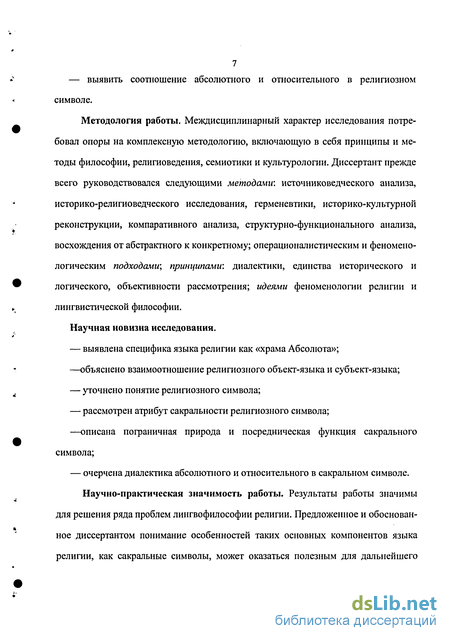 7

— выявить соотношение абсолютного и относительного в религиозном символе.

Методология работы. Междисциплинарный характер исследования потребовал опоры на комплексную методологию, включающую в себя принципы и методы философии, религиоведения, семиотики и культурологии. Диссертант прежде всего руководствовался следующими методами: источниковедческого анализа, историко-религиоведческого исследования, герменевтики, историко-культурной реконструкции, компаративного анализа, структурно-функционального анализа, восхождения от абстрактного к конкретному; операционалистическим и феноменологическим подходами; принципами: диалектики, единства исторического и логического, объективности рассмотрения; идеями феноменологии религии и лингвистической философии.

Научная новизна исследования.

— выявлена специфика языка религии как «храма Абсолюта»;

—объяснено взаимоотношение религиозного объект-языка и субъект-языка;

— уточнено понятие религиозного символа;

— рассмотрен атрибут сакральности религиозного символа;

—описана пограничная природа и посредническая функция сакрального символа;

— очерчена диалектика абсолютного и относительного в сакральном символе.

Научно-практическая значимость работы. Результаты работы значимы для решения ряда проблем лингвофилософии религии. Предложенное и обоснованное диссертантом понимание особенностей таких основных компонентов языка религии, как сакральные символы, может оказаться полезным для дальнейшего

dsLib.net
библиотека диссертаций